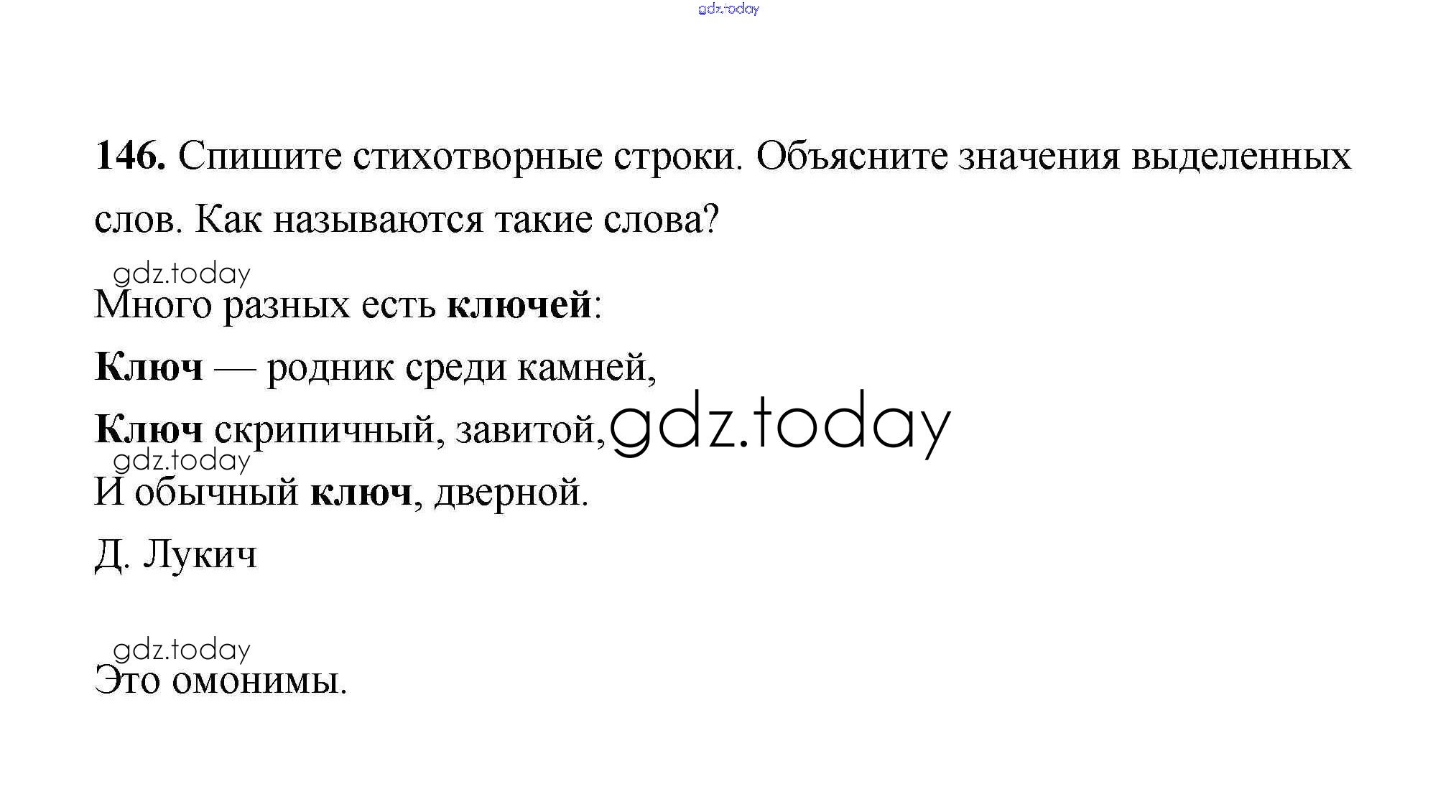 gdz.today

146. Спишите стихотворные строки. Объясните значения выделенных слов. Как называются такие слова?

gdz.today

Много разных есть ключей:

Ключ — родник среди камней,

Ключ скрипичный, завитой, gdz.today

gdz.today

И обычный ключ, дверной.

Д. Лукич

gdz.today

Это омонимы.